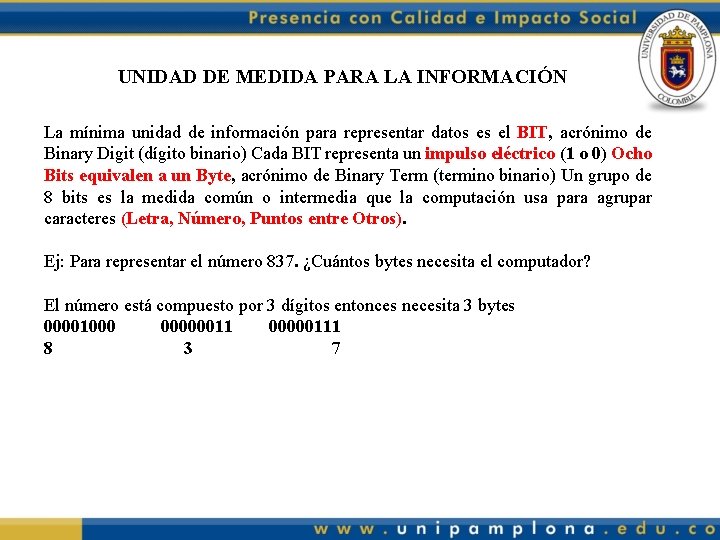 Presencia con Calidad e Impacto Social

UNIVERSIDAD DE PAMPLONA
COLOMBIA

UNIDAD DE MEDIDA PARA LA INFORMACIÓN

La mínima unidad de información para representar datos es el BIT, acrónimo de Binary Digit (dígito binario) Cada BIT representa un impulso eléctrico (1 o 0) Ocho Bits equivalen a un Byte, acrónimo de Binary Term (termino binario) Un grupo de 8 bits es la medida común o intermedia que la computación usa para agrupar caracteres (Letra, Número, Puntos entre Otros).

Ej: Para representar el número 837. ¿Cuántos bytes necesita el computador?

El número está compuesto por 3 dígitos entonces necesita 3 bytes
00001000 00000011 00000111
8 3 7

www.unipamplona.edu.co